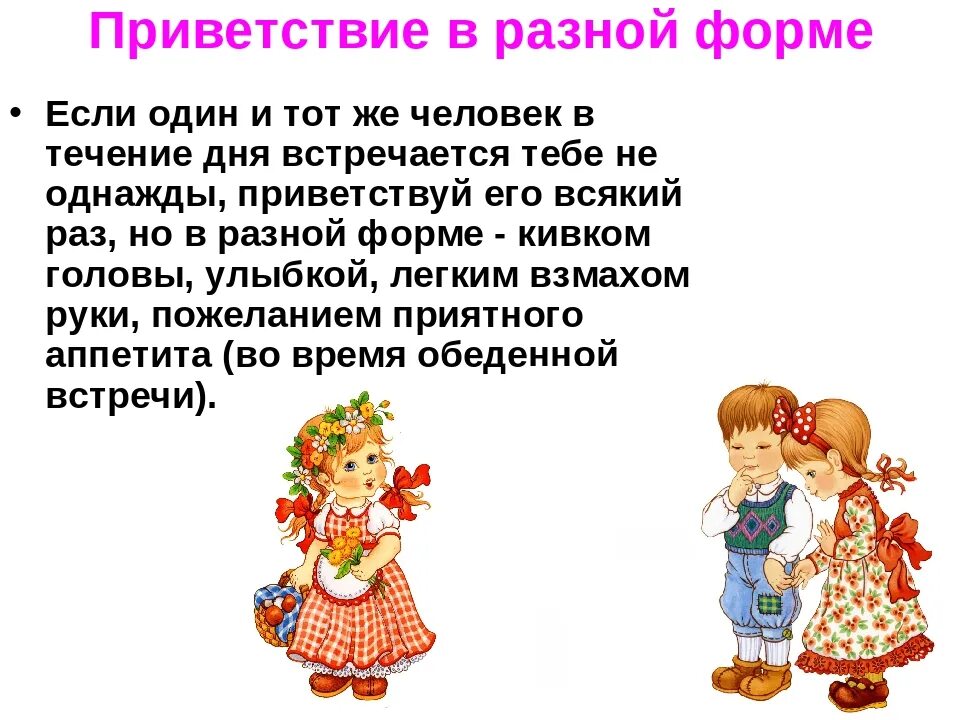 Приветствие в разной форме

• Если один и тот же человек в течение дня встречается тебе не однажды, приветствуй его всякий раз, но в разной форме - кивком головы, улыбкой, легким взмахом руки, пожеланием приятного аппетита (во время обеденной встречи).